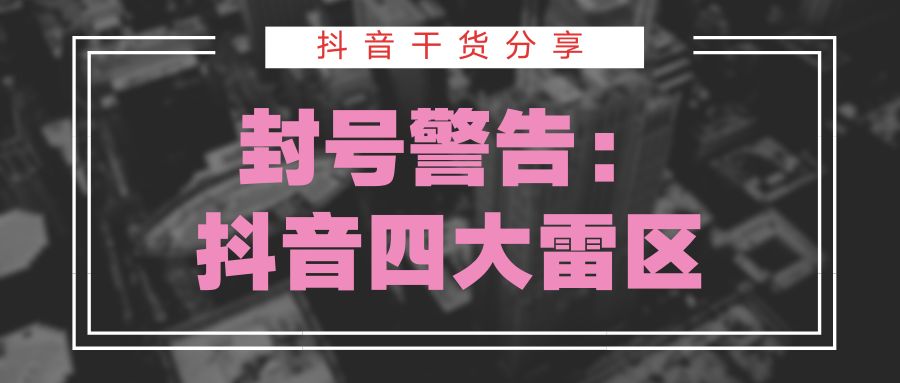 抖音干货分享

封号警告：
抖音四大雷区